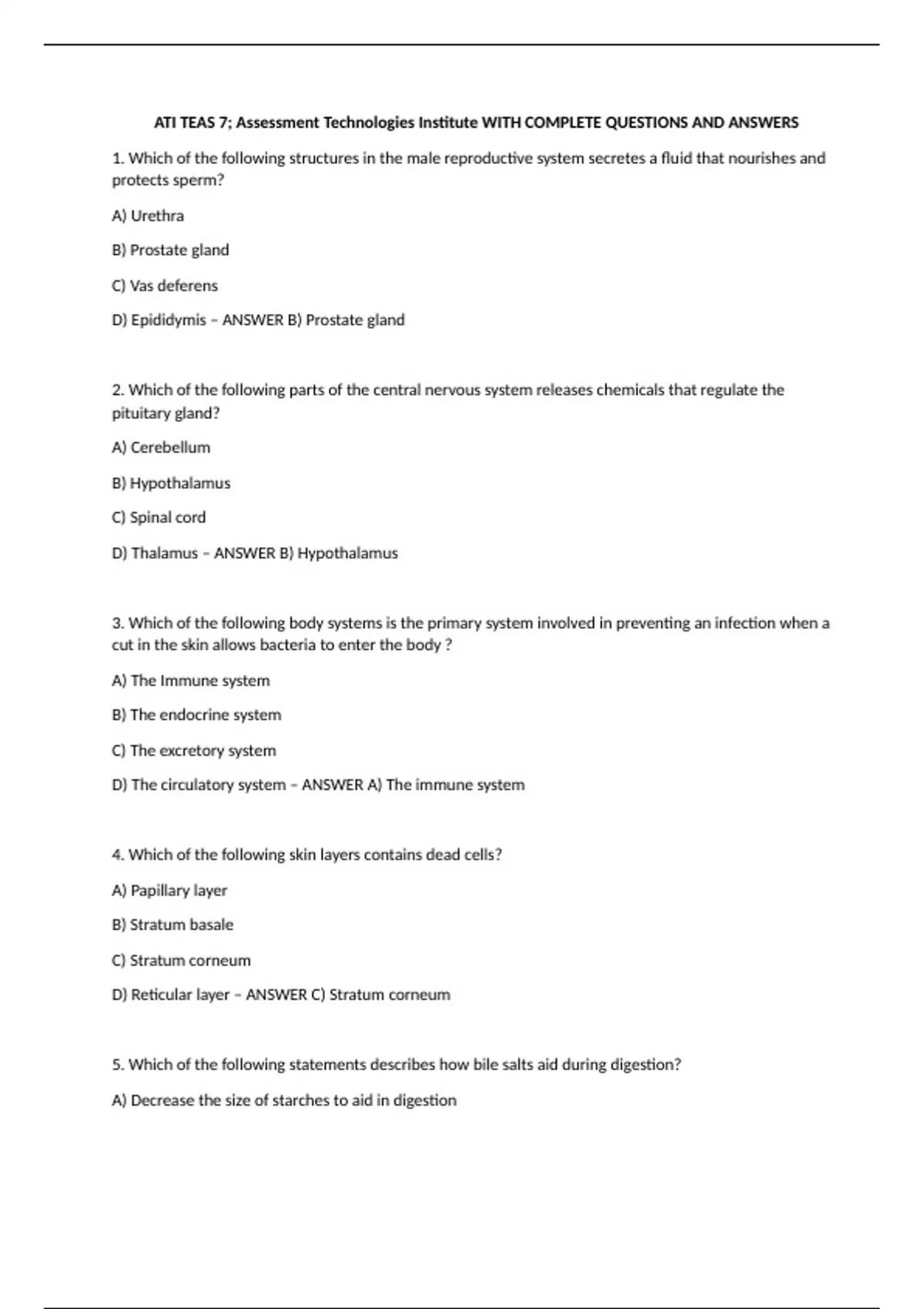 ATI TEAS 7; Assessment Technologies Institute WITH COMPLETE QUESTIONS AND ANSWERS

1. Which of the following structures in the male reproductive system secretes a fluid that nourishes and protects sperm?

A) Urethra

B) Prostate gland

C) Vas deferens

D) Epididymis – ANSWER B) Prostate gland

2. Which of the following parts of the central nervous system releases chemicals that regulate the pituitary gland?

A) Cerebellum

B) Hypothalamus

C) Spinal cord

D) Thalamus – ANSWER B) Hypothalamus

3. Which of the following body systems is the primary system involved in preventing an infection when a cut in the skin allows bacteria to enter the body ?

A) The Immune system

B) The endocrine system

C) The excretory system

D) The circulatory system – ANSWER A) The immune system

4. Which of the following skin layers contains dead cells?

A) Papillary layer

B) Stratum basale

C) Stratum corneum

D) Reticular layer – ANSWER C) Stratum corneum

5. Which of the following statements describes how bile salts aid during digestion?

A) Decrease the size of starches to aid in digestion